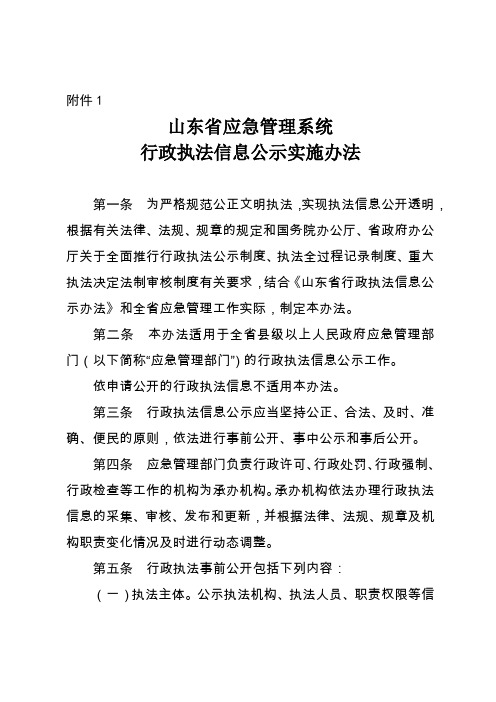 附件 1

山东省应急管理系统
行政执法信息公示实施办法

第一条　为严格规范公正文明执法，实现执法信息公开透明，根据有关法律、法规、规章的规定和国务院办公厅、省政府办公厅关于全面推行行政执法公示制度、执法全过程记录制度、重大执法决定法制审核制度有关要求，结合《山东省行政执法信息公示办法》和全省应急管理工作实际，制定本办法。

第二条　本办法适用于全省县级以上人民政府应急管理部门（以下简称“应急管理部门”）的行政执法信息公示工作。

依申请公开的行政执法信息不适用本办法。

第三条　行政执法信息公示应当坚持公正、合法、及时、准确、便民的原则，依法进行事前公开、事中公示和事后公开。

第四条　应急管理部门负责行政许可、行政处罚、行政强制、行政检查等工作的机构为承办机构。承办机构依法办理行政执法信息的采集、审核、发布和更新，并根据法律、法规、规章及机构职责变化情况及时进行动态调整。

第五条　行政执法事前公开包括下列内容：

（一）执法主体。公示执法机构、执法人员、职责权限等信